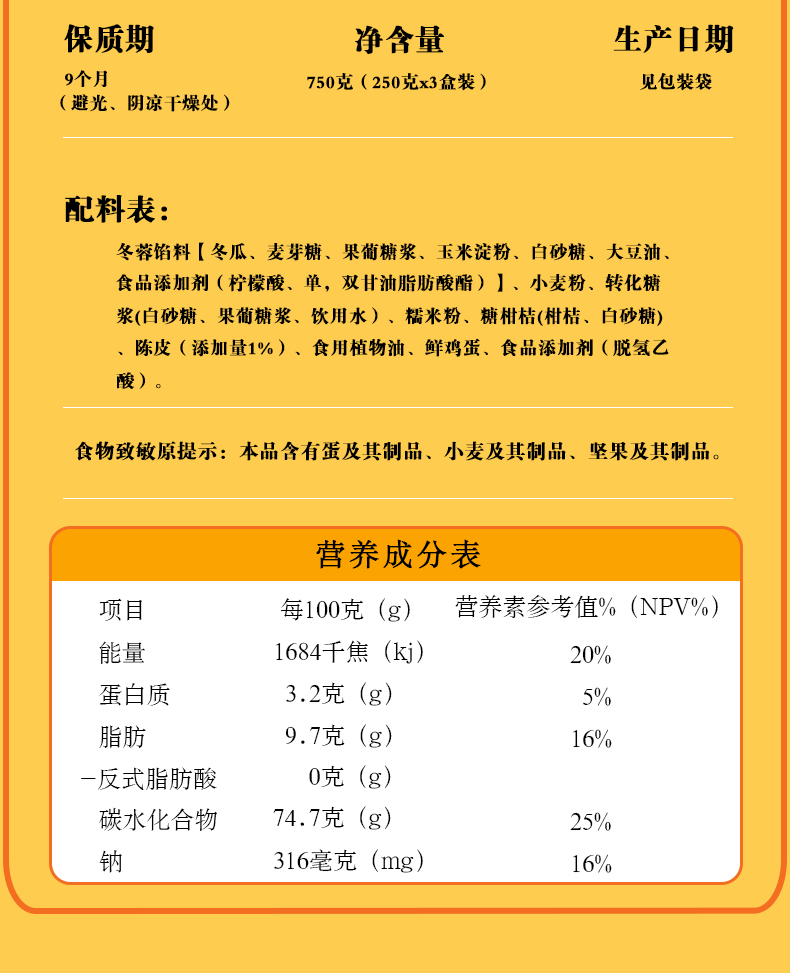 保质期
9个月
（避光、阴凉干燥处）

净含量
750克（250克x3盒装）

生产日期
见包装袋

配料表：

冬蓉馅料【冬瓜、麦芽糖、果葡糖浆、玉米淀粉、白砂糖、大豆油、食品添加剂（柠檬酸、单，双甘油脂肪酸酯）】、小麦粉、转化糖浆(白砂糖、果葡糖浆、饮用水）、糯米粉、糖柑桔(柑桔、白砂糖)、陈皮（添加量1%）、食用植物油、鲜鸡蛋、食品添加剂（脱氢乙酸）。

食物致敏原提示：本品含有蛋及其制品、小麦及其制品、坚果及其制品。

营养成分表

| 项目 | 每100克（g） | 营养素参考值%（NPV%） |
|---|---|---|
| 能量 | 1684千焦（kj） | 20% |
| 蛋白质 | 3.2克（g） | 5% |
| 脂肪 | 9.7克（g） | 16% |
| -反式脂肪酸 | 0克（g） | |
| 碳水化合物 | 74.7克（g） | 25% |
| 钠 | 316毫克（mg） | 16% |